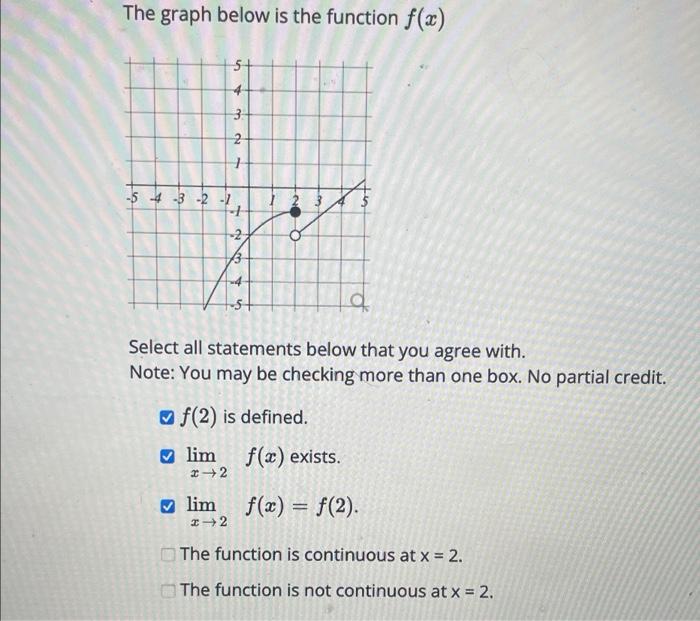 The graph below is the function $f(x)$

5
4
3
2
1
-5 -4 -3 -2 -1
1 2 3 4 5
-1
-2
-3
-4
-5

Select all statements below that you agree with.
Note: You may be checking more than one box. No partial credit.

$f(2)$ is defined.

$\lim_{x \to 2} f(x)$ exists.

$\lim_{x \to 2} f(x) = f(2)$.

The function is continuous at x = 2.

The function is not continuous at x = 2.